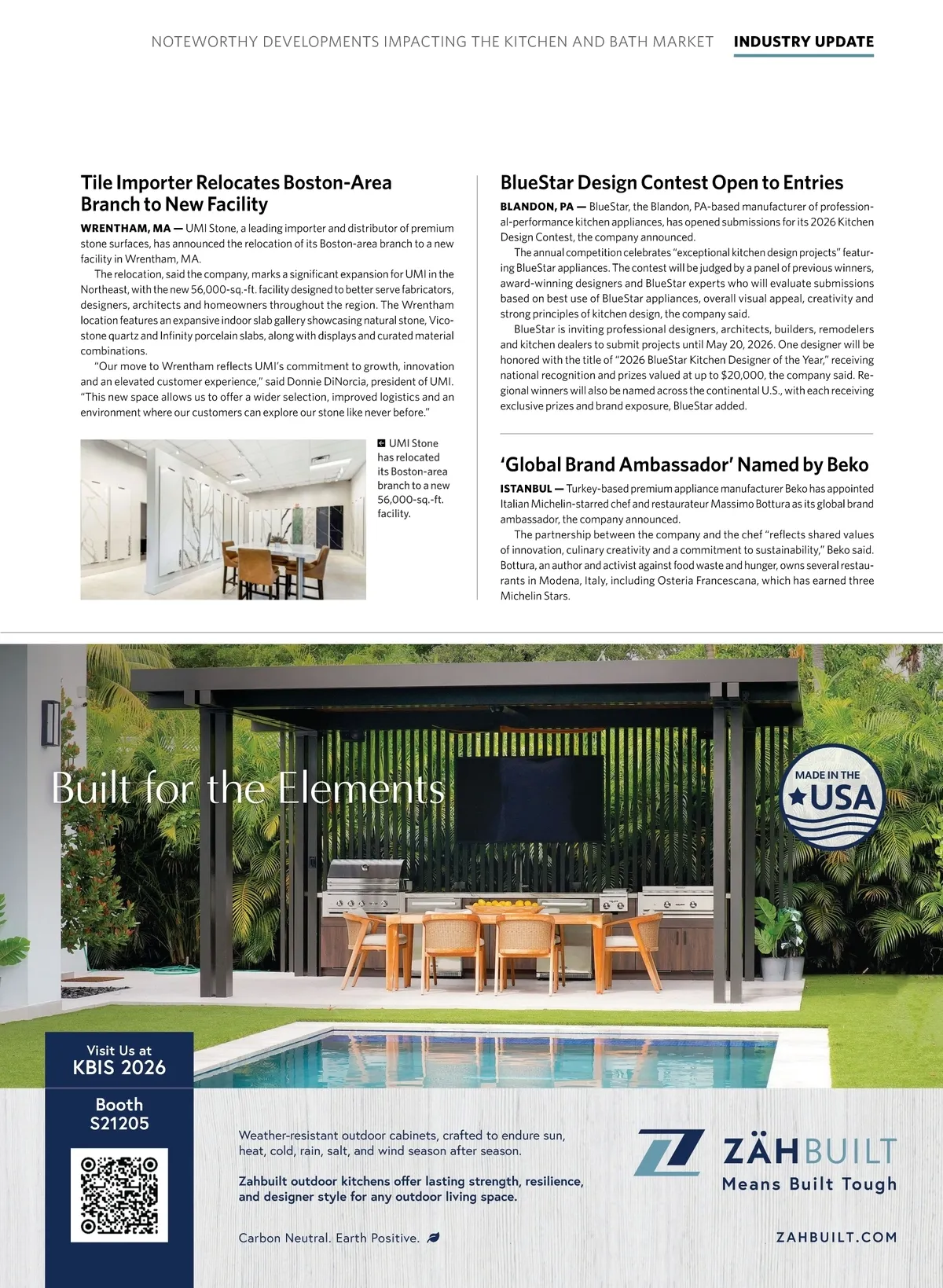 NOTEWORTHY DEVELOPMENTS IMPACTING THE KITCHEN AND BATH MARKET INDUSTRY UPDATE

Tile Importer Relocates Boston-Area Branch to New Facility

WRENTHAM, MA — UMI Stone, a leading importer and distributor of premium stone surfaces, has announced the relocation of its Boston-area branch to a new facility in Wrentham, MA.

The relocation, said the company, marks a significant expansion for UMI in the Northeast, with the new 56,000-sq.-ft. facility designed to better serve fabricators, designers, architects and homeowners throughout the region. The Wrentham location features an expansive indoor slab gallery showcasing natural stone, Vicostone quartz and Infinity porcelain slabs, along with displays and curated material combinations.

"Our move to Wrentham reflects UMI's commitment to growth, innovation and an elevated customer experience," said Donnie DiNorcia, president of UMI. "This new space allows us to offer a wider selection, improved logistics and an environment where our customers can explore our stone like never before."

UMI Stone has relocated its Boston-area branch to a new 56,000-sq.-ft. facility.

BlueStar Design Contest Open to Entries

BLANDON, PA — BlueStar, the Blandon, PA-based manufacturer of professional-performance kitchen appliances, has opened submissions for its 2026 Kitchen Design Contest, the company announced.

The annual competition celebrates "exceptional kitchen design projects" featuring BlueStar appliances. The contest will be judged by a panel of previous winners, award-winning designers and BlueStar experts who will evaluate submissions based on best use of BlueStar appliances, overall visual appeal, creativity and strong principles of kitchen design, the company said.

BlueStar is inviting professional designers, architects, builders, remodelers and kitchen dealers to submit projects until May 20, 2026. One designer will be honored with the title of "2026 BlueStar Kitchen Designer of the Year," receiving national recognition and prizes valued at up to $20,000, the company said. Regional winners will also be named across the continental U.S., with each receiving exclusive prizes and brand exposure, BlueStar added.

'Global Brand Ambassador' Named by Beko

ISTANBUL — Turkey-based premium appliance manufacturer Beko has appointed Italian Michelin-starred chef and restaurateur Massimo Bottura as its global brand ambassador, the company announced.

The partnership between the company and the chef "reflects shared values of innovation, culinary creativity and a commitment to sustainability," Beko said. Bottura, an author and activist against food waste and hunger, owns several restaurants in Modena, Italy, including Osteria Francescana, which has earned three Michelin Stars.

Built for the Elements

MADE IN THE USA

Visit Us at KBIS 2026

Booth S21205

Weather-resistant outdoor cabinets, crafted to endure sun, heat, cold, rain, salt, and wind season after season.

Zahbuilt outdoor kitchens offer lasting strength, resilience, and designer style for any outdoor living space.

Carbon Neutral. Earth Positive.

ZÄHBUILT
Means Built Tough

ZAHBUILT.COM